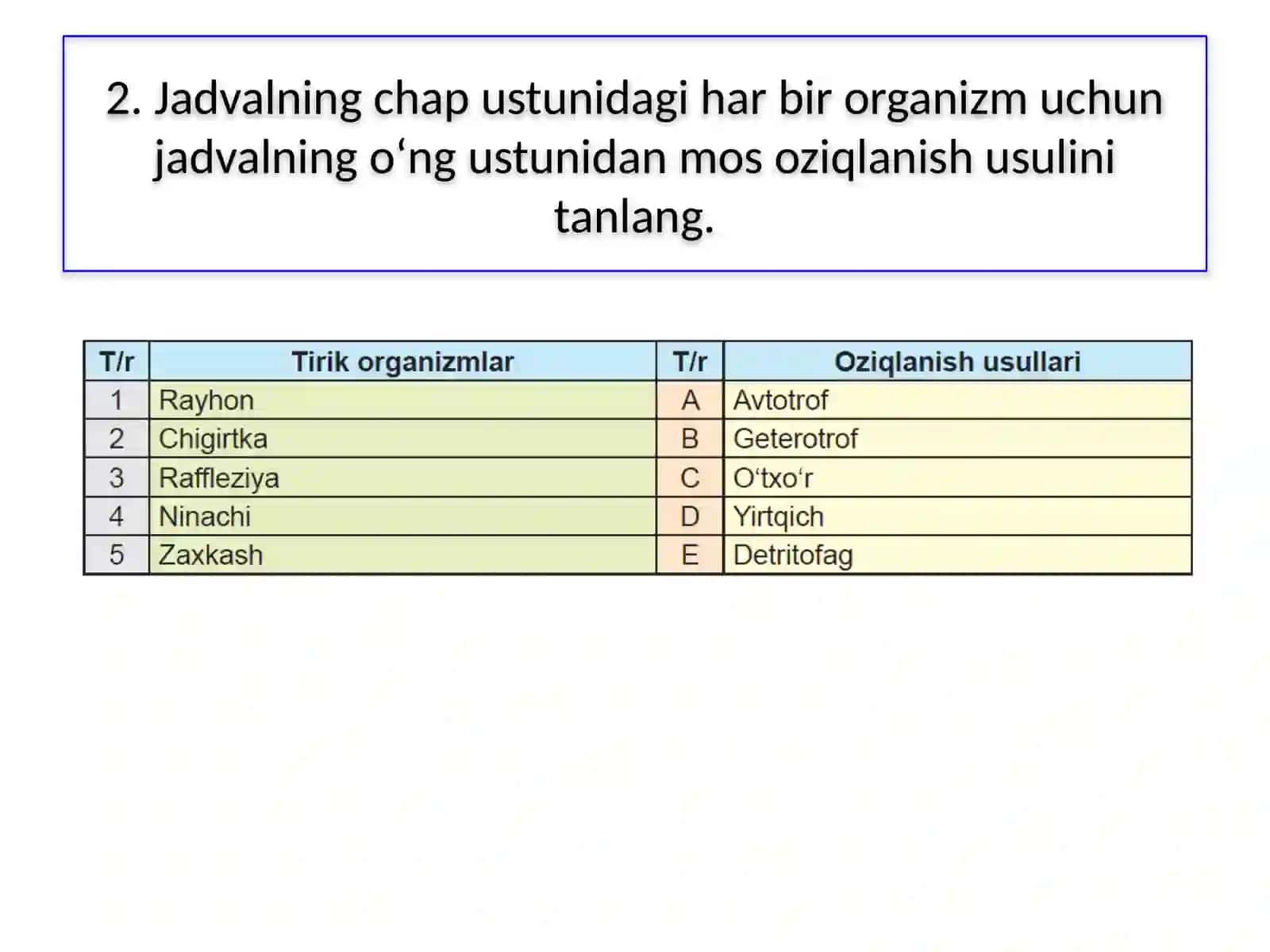 2. Jadvalning chap ustunidagi har bir organizm uchun jadvalning o‘ng ustunidan mos oziqlanish usulini tanlang.

| T/r | Tirik organizmlar | T/r | Oziqlanish usullari |
|---|---|---|---|
| 1 | Rayhon | A | Avtotrof |
| 2 | Chigirtka | B | Geterotrof |
| 3 | Raffleziya | C | O‘txo‘r |
| 4 | Ninachi | D | Yirtqich |
| 5 | Zaxkash | E | Detritofag |